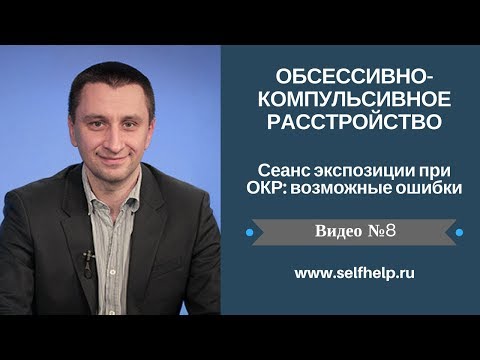 ОБСЕССИВНО-КОМПУЛЬСИВНОЕ РАССТРОЙСТВО

Сеанс экспозиции при ОКР: возможные ошибки

Видео №8

www.selfhelp.ru